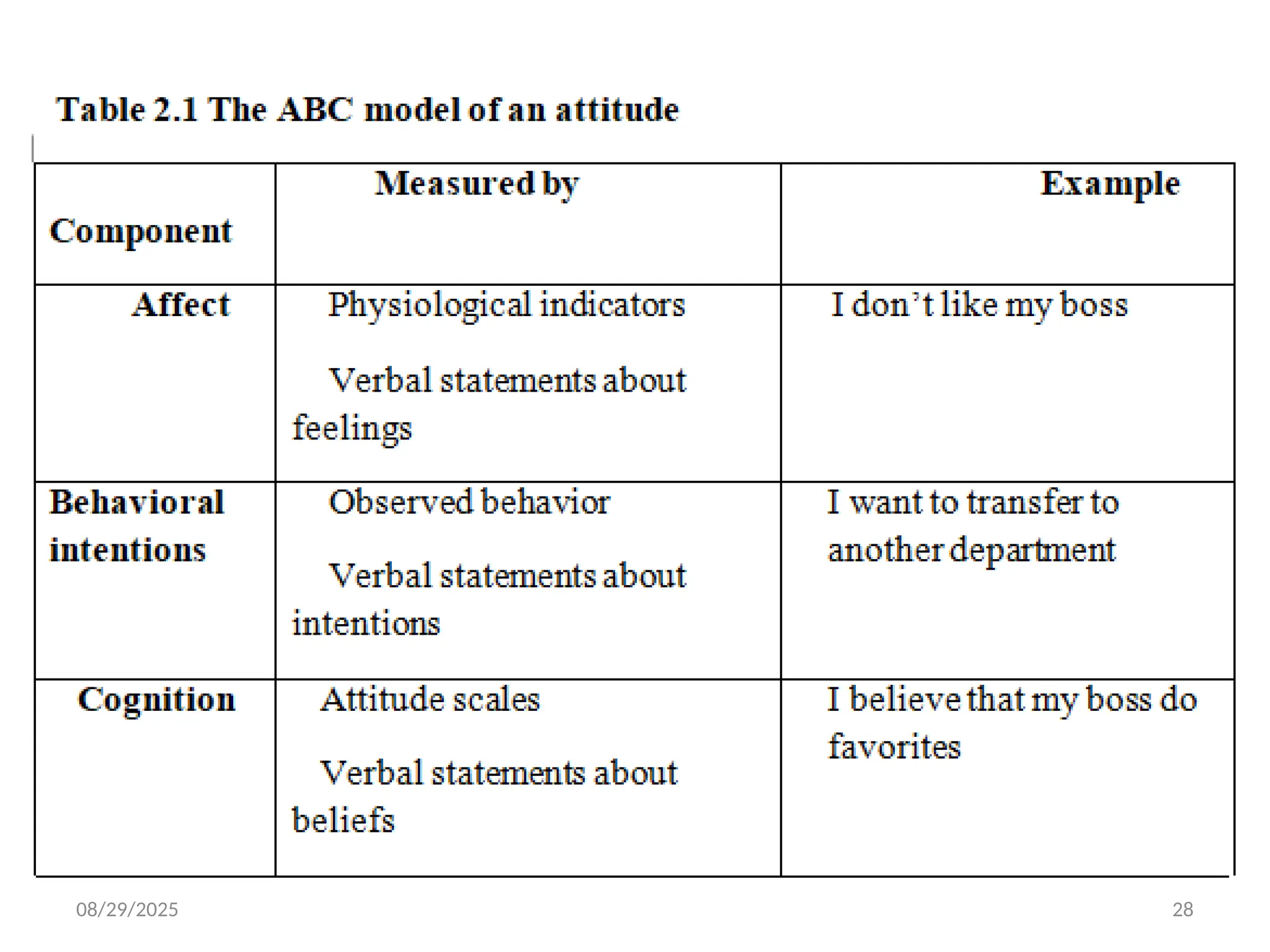 Table 2.1 The ABC model of an attitude

| Component | Measured by | Example |
|---|---|---|
| Affect | Physiological indicators Verbal statements about feelings | I don't like my boss |
| Behavioral intentions | Observed behavior Verbal statements about intentions | I want to transfer to another department |
| Cognition | Attitude scales Verbal statements about beliefs | I believe that my boss do favorites |

08/29/2025

28